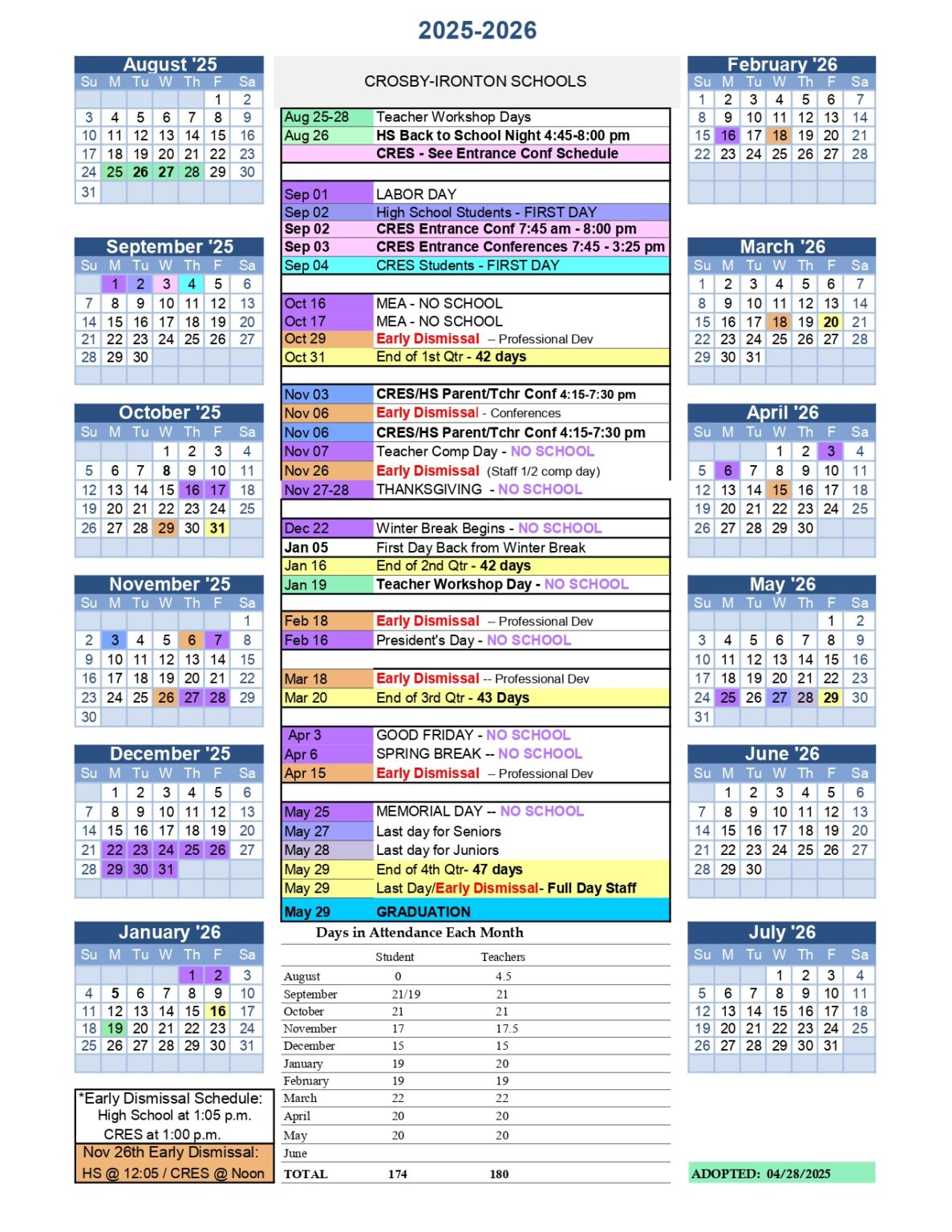 2025-2026

August '25

| Su | M | Tu | W | Th | F | Sa |
|---|---|---|---|---|---|---|
| | | | | | 1 | 2 |
| 3 | 4 | 5 | 6 | 7 | 8 | 9 |
| 10 | 11 | 12 | 13 | 14 | 15 | 16 |
| 17 | 18 | 19 | 20 | 21 | 22 | 23 |
| 24 | 25 | 26 | 27 | 28 | 29 | 30 |
| 31 | | | | | | |

September '25

| Su | M | Tu | W | Th | F | Sa |
|---|---|---|---|---|---|---|
| | 1 | 2 | 3 | 4 | 5 | 6 |
| 7 | 8 | 9 | 10 | 11 | 12 | 13 |
| 14 | 15 | 16 | 17 | 18 | 19 | 20 |
| 21 | 22 | 23 | 24 | 25 | 26 | 27 |
| 28 | 29 | 30 | | | | |

October '25

| Su | M | Tu | W | Th | F | Sa |
|---|---|---|---|---|---|---|
| | | | 1 | 2 | 3 | 4 |
| 5 | 6 | 7 | 8 | 9 | 10 | 11 |
| 12 | 13 | 14 | 15 | 16 | 17 | 18 |
| 19 | 20 | 21 | 22 | 23 | 24 | 25 |
| 26 | 27 | 28 | 29 | 30 | 31 | |

November '25

| Su | M | Tu | W | Th | F | Sa |
|---|---|---|---|---|---|---|
| | | | | | | 1 |
| 2 | 3 | 4 | 5 | 6 | 7 | 8 |
| 9 | 10 | 11 | 12 | 13 | 14 | 15 |
| 16 | 17 | 18 | 19 | 20 | 21 | 22 |
| 23 | 24 | 25 | 26 | 27 | 28 | 29 |
| 30 | | | | | | |

December '25

| Su | M | Tu | W | Th | F | Sa |
|---|---|---|---|---|---|---|
| | 1 | 2 | 3 | 4 | 5 | 6 |
| 7 | 8 | 9 | 10 | 11 | 12 | 13 |
| 14 | 15 | 16 | 17 | 18 | 19 | 20 |
| 21 | 22 | 23 | 24 | 25 | 26 | 27 |
| 28 | 29 | 30 | 31 | | | |

January '26

| Su | M | Tu | W | Th | F | Sa |
|---|---|---|---|---|---|---|
| | | | | 1 | 2 | 3 |
| 4 | 5 | 6 | 7 | 8 | 9 | 10 |
| 11 | 12 | 13 | 14 | 15 | 16 | 17 |
| 18 | 19 | 20 | 21 | 22 | 23 | 24 |
| 25 | 26 | 27 | 28 | 29 | 30 | 31 |

*Early Dismissal Schedule:
High School at 1:05 p.m.
CRES at 1:00 p.m.
Nov 26th Early Dismissal:
HS @ 12:05 / CRES @ Noon

CROSBY-IRONTON SCHOOLS

| | |
|---|---|
| Aug 25-28 | Teacher Workshop Days |
| Aug 26 | HS Back to School Night 4:45-8:00 pm |
| | CRES - See Entrance Conf Schedule |
| Sep 01 | LABOR DAY |
| Sep 02 | High School Students - FIRST DAY |
| Sep 02 | CRES Entrance Conf 7:45 am - 8:00 pm |
| Sep 03 | CRES Entrance Conferences 7:45 - 3:25 pm |
| Sep 04 | CRES Students - FIRST DAY |
| Oct 16 | MEA - NO SCHOOL |
| Oct 17 | MEA - NO SCHOOL |
| Oct 29 | Early Dismissal -- Professional Dev |
| Oct 31 | End of 1st Qtr - 42 days |
| Nov 03 | CRES/HS Parent/Tchr Conf 4:15-7:30 pm |
| Nov 06 | Early Dismissal - Conferences |
| Nov 06 | CRES/HS Parent/Tchr Conf 4:15-7:30 pm |
| Nov 07 | Teacher Comp Day - NO SCHOOL |
| Nov 26 | Early Dismissal (Staff 1/2 comp day) |
| Nov 27-28 | THANKSGIVING - NO SCHOOL |
| Dec 22 | Winter Break Begins - NO SCHOOL |
| Jan 05 | First Day Back from Winter Break |
| Jan 16 | End of 2nd Qtr - 42 days |
| Jan 19 | Teacher Workshop Day - NO SCHOOL |
| Feb 18 | Early Dismissal -- Professional Dev |
| Feb 16 | President's Day - NO SCHOOL |
| Mar 18 | Early Dismissal -- Professional Dev |
| Mar 20 | End of 3rd Qtr - 43 Days |
| Apr 3 | GOOD FRIDAY - NO SCHOOL |
| Apr 6 | SPRING BREAK -- NO SCHOOL |
| Apr 15 | Early Dismissal -- Professional Dev |
| May 25 | MEMORIAL DAY -- NO SCHOOL |
| May 27 | Last day for Seniors |
| May 28 | Last day for Juniors |
| May 29 | End of 4th Qtr- 47 days |
| May 29 | Last Day/Early Dismissal- Full Day Staff |
| May 29 | GRADUATION |

Days in Attendance Each Month

| | Student | Teachers |
|---|---|---|
| August | 0 | 4.5 |
| September | 21/19 | 21 |
| October | 21 | 21 |
| November | 17 | 17.5 |
| December | 15 | 15 |
| January | 19 | 20 |
| February | 19 | 19 |
| March | 22 | 22 |
| April | 20 | 20 |
| May | 20 | 20 |
| June | | |
| TOTAL | 174 | 180 |

February '26

| Su | M | Tu | W | Th | F | Sa |
|---|---|---|---|---|---|---|
| 1 | 2 | 3 | 4 | 5 | 6 | 7 |
| 8 | 9 | 10 | 11 | 12 | 13 | 14 |
| 15 | 16 | 17 | 18 | 19 | 20 | 21 |
| 22 | 23 | 24 | 25 | 26 | 27 | 28 |

March '26

| Su | M | Tu | W | Th | F | Sa |
|---|---|---|---|---|---|---|
| 1 | 2 | 3 | 4 | 5 | 6 | 7 |
| 8 | 9 | 10 | 11 | 12 | 13 | 14 |
| 15 | 16 | 17 | 18 | 19 | 20 | 21 |
| 22 | 23 | 24 | 25 | 26 | 27 | 28 |
| 29 | 30 | 31 | | | | |

April '26

| Su | M | Tu | W | Th | F | Sa |
|---|---|---|---|---|---|---|
| | | | 1 | 2 | 3 | 4 |
| 5 | 6 | 7 | 8 | 9 | 10 | 11 |
| 12 | 13 | 14 | 15 | 16 | 17 | 18 |
| 19 | 20 | 21 | 22 | 23 | 24 | 25 |
| 26 | 27 | 28 | 29 | 30 | | |

May '26

| Su | M | Tu | W | Th | F | Sa |
|---|---|---|---|---|---|---|
| | | | | | 1 | 2 |
| 3 | 4 | 5 | 6 | 7 | 8 | 9 |
| 10 | 11 | 12 | 13 | 14 | 15 | 16 |
| 17 | 18 | 19 | 20 | 21 | 22 | 23 |
| 24 | 25 | 26 | 27 | 28 | 29 | 30 |
| 31 | | | | | | |

June '26

| Su | M | Tu | W | Th | F | Sa |
|---|---|---|---|---|---|---|
| | 1 | 2 | 3 | 4 | 5 | 6 |
| 7 | 8 | 9 | 10 | 11 | 12 | 13 |
| 14 | 15 | 16 | 17 | 18 | 19 | 20 |
| 21 | 22 | 23 | 24 | 25 | 26 | 27 |
| 28 | 29 | 30 | | | | |

July '26

| Su | M | Tu | W | Th | F | Sa |
|---|---|---|---|---|---|---|
| | | | 1 | 2 | 3 | 4 |
| 5 | 6 | 7 | 8 | 9 | 10 | 11 |
| 12 | 13 | 14 | 15 | 16 | 17 | 18 |
| 19 | 20 | 21 | 22 | 23 | 24 | 25 |
| 26 | 27 | 28 | 29 | 30 | 31 | |

ADOPTED: 04/28/2025